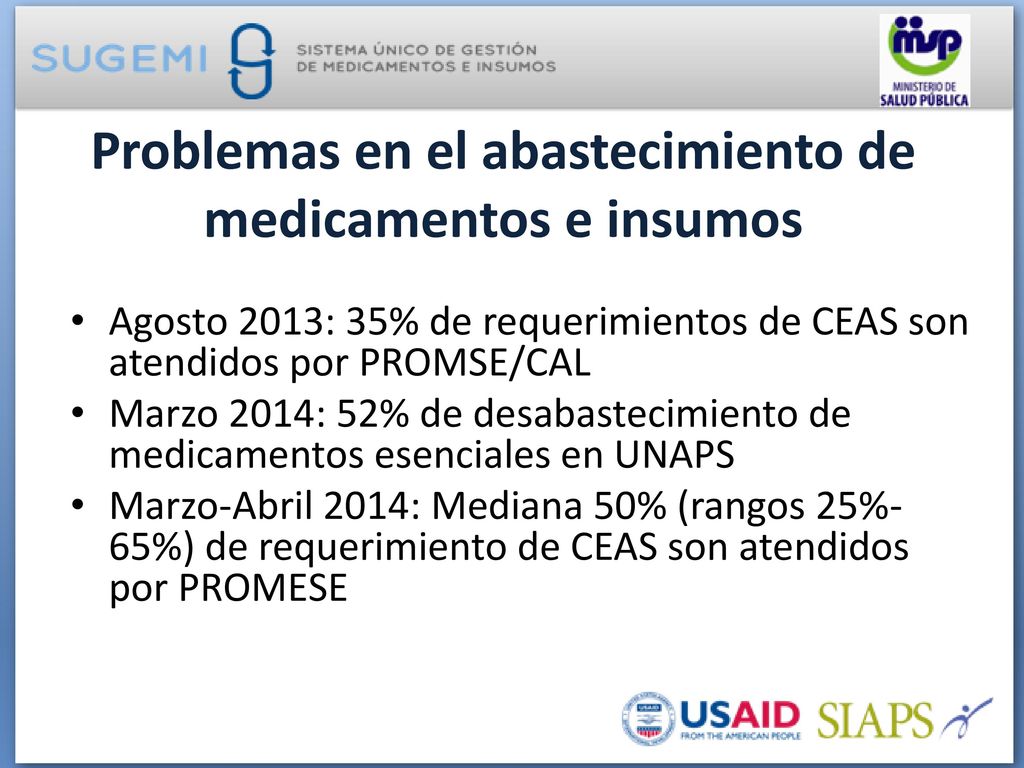 SUGEMI SISTEMA ÚNICO DE GESTIÓN DE MEDICAMENTOS E INSUMOS

msp MINISTERIO DE SALUD PÚBLICA

Problemas en el abastecimiento de medicamentos e insumos

• Agosto 2013: 35% de requerimientos de CEAS son atendidos por PROMSE/CAL
• Marzo 2014: 52% de desabastecimiento de medicamentos esenciales en UNAPS
• Marzo-Abril 2014: Mediana 50% (rangos 25%-65%) de requerimiento de CEAS son atendidos por PROMESE

USAID FROM THE AMERICAN PEOPLE SIAPS